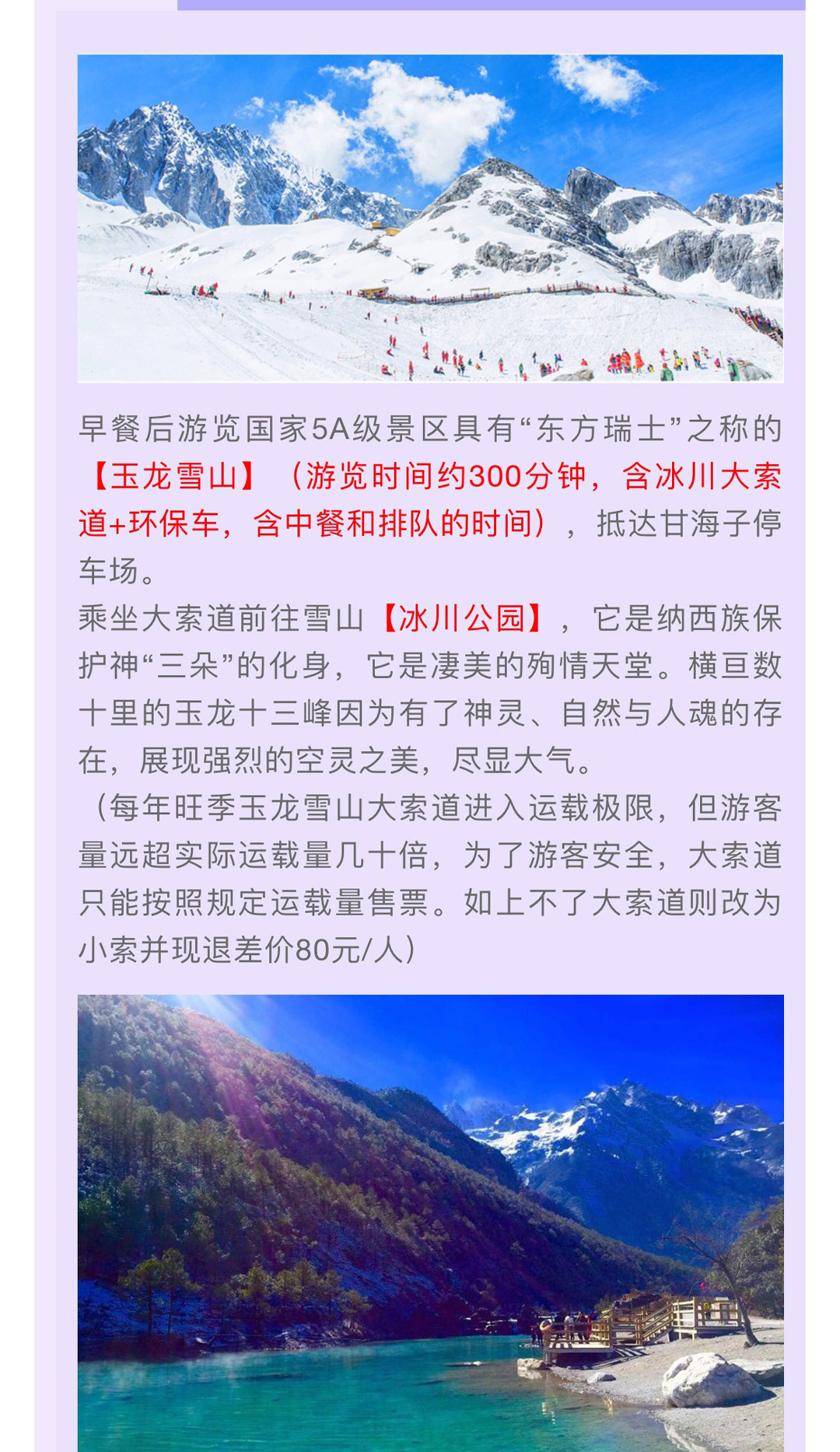 早餐后游览国家5A级景区具有“东方瑞士”之称的【玉龙雪山】（游览时间约300分钟，含冰川大索道+环保车，含中餐和排队的时间），抵达甘海子停车场。
乘坐大索道前往雪山【冰川公园】，它是纳西族保护神“三朵”的化身，它是凄美的殉情天堂。横亘数十里的玉龙十三峰因为有了神灵、自然与人魂的存在，展现强烈的空灵之美，尽显大气。
（每年旺季玉龙雪山大索道进入运载极限，但游客量远超实际运载量几十倍，为了游客安全，大索道只能按照规定运载量售票。如上不了大索道则改为小索并现退差价80元/人）